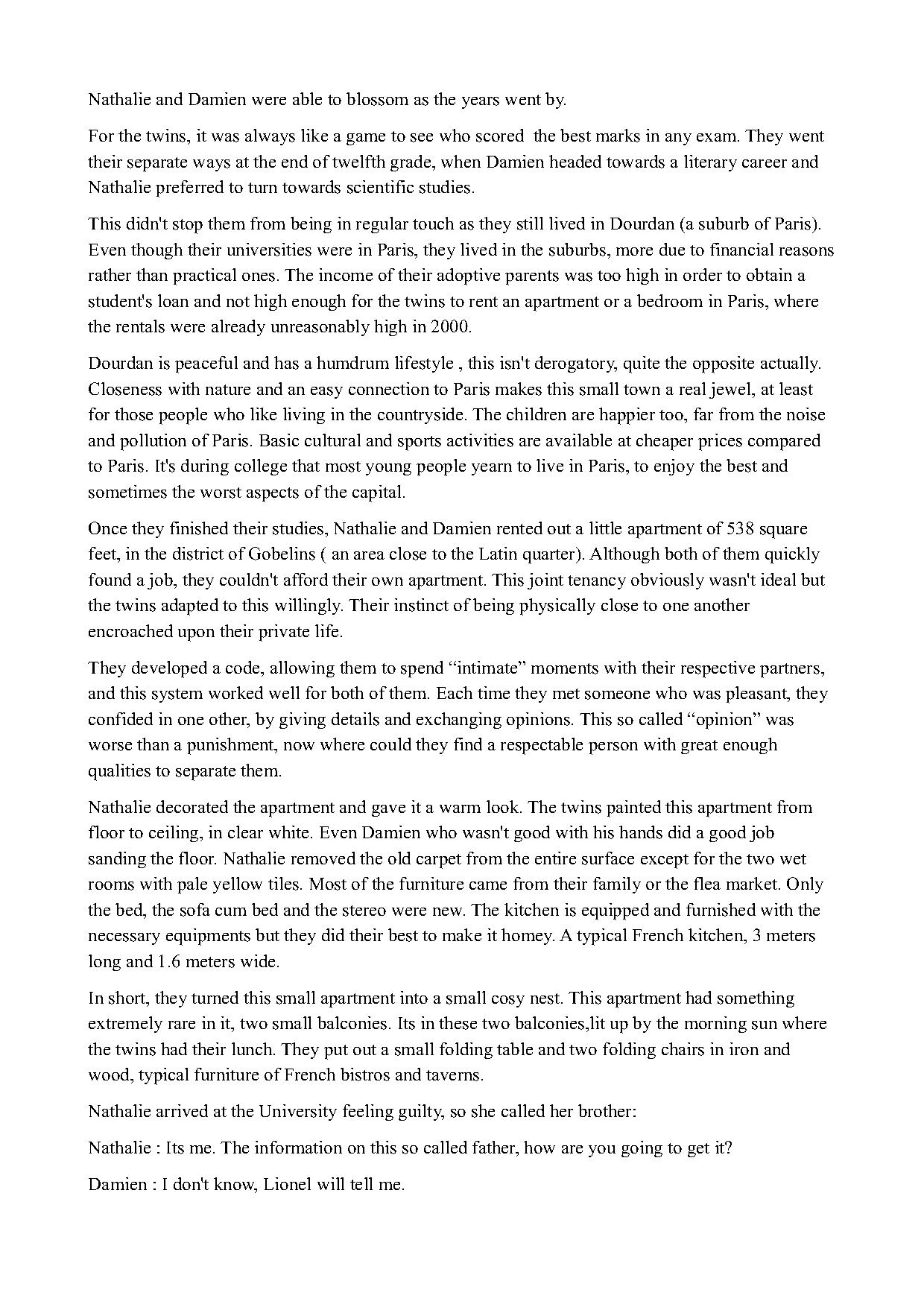 Nathalie and Damien were able to blossom as the years went by.

For the twins, it was always like a game to see who scored the best marks in any exam. They went their separate ways at the end of twelfth grade, when Damien headed towards a literary career and Nathalie preferred to turn towards scientific studies.

This didn't stop them from being in regular touch as they still lived in Dourdan (a suburb of Paris). Even though their universities were in Paris, they lived in the suburbs, more due to financial reasons rather than practical ones. The income of their adoptive parents was too high in order to obtain a student's loan and not high enough for the twins to rent an apartment or a bedroom in Paris, where the rentals were already unreasonably high in 2000.

Dourdan is peaceful and has a humdrum lifestyle , this isn't derogatory, quite the opposite actually. Closeness with nature and an easy connection to Paris makes this small town a real jewel, at least for those people who like living in the countryside. The children are happier too, far from the noise and pollution of Paris. Basic cultural and sports activities are available at cheaper prices compared to Paris. It's during college that most young people yearn to live in Paris, to enjoy the best and sometimes the worst aspects of the capital.

Once they finished their studies, Nathalie and Damien rented out a little apartment of 538 square feet, in the district of Gobelins ( an area close to the Latin quarter). Although both of them quickly found a job, they couldn't afford their own apartment. This joint tenancy obviously wasn't ideal but the twins adapted to this willingly. Their instinct of being physically close to one another encroached upon their private life.

They developed a code, allowing them to spend “intimate” moments with their respective partners, and this system worked well for both of them. Each time they met someone who was pleasant, they confided in one other, by giving details and exchanging opinions. This so called “opinion” was worse than a punishment, now where could they find a respectable person with great enough qualities to separate them.

Nathalie decorated the apartment and gave it a warm look. The twins painted this apartment from floor to ceiling, in clear white. Even Damien who wasn't good with his hands did a good job sanding the floor. Nathalie removed the old carpet from the entire surface except for the two wet rooms with pale yellow tiles. Most of the furniture came from their family or the flea market. Only the bed, the sofa cum bed and the stereo were new. The kitchen is equipped and furnished with the necessary equipments but they did their best to make it homey. A typical French kitchen, 3 meters long and 1.6 meters wide.

In short, they turned this small apartment into a small cosy nest. This apartment had something extremely rare in it, two small balconies. Its in these two balconies,lit up by the morning sun where the twins had their lunch. They put out a small folding table and two folding chairs in iron and wood, typical furniture of French bistros and taverns.

Nathalie arrived at the University feeling guilty, so she called her brother:

Nathalie : Its me. The information on this so called father, how are you going to get it?

Damien : I don't know, Lionel will tell me.